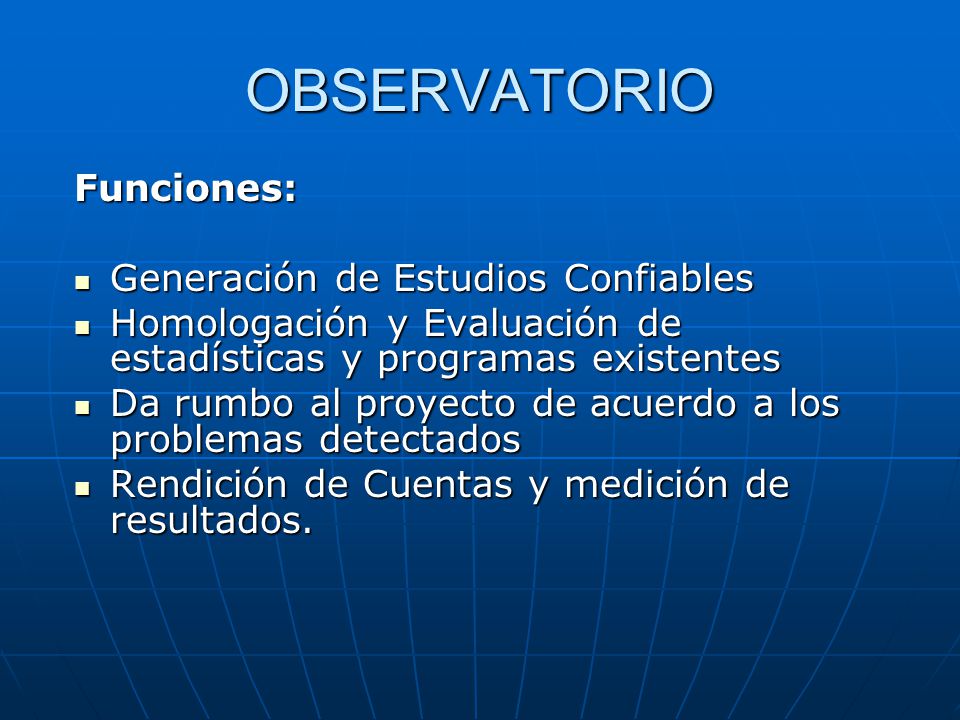 OBSERVATORIO

Funciones:

- Generación de Estudios Confiables
- Homologación y Evaluación de estadísticas y programas existentes
- Da rumbo al proyecto de acuerdo a los problemas detectados
- Rendición de Cuentas y medición de resultados.